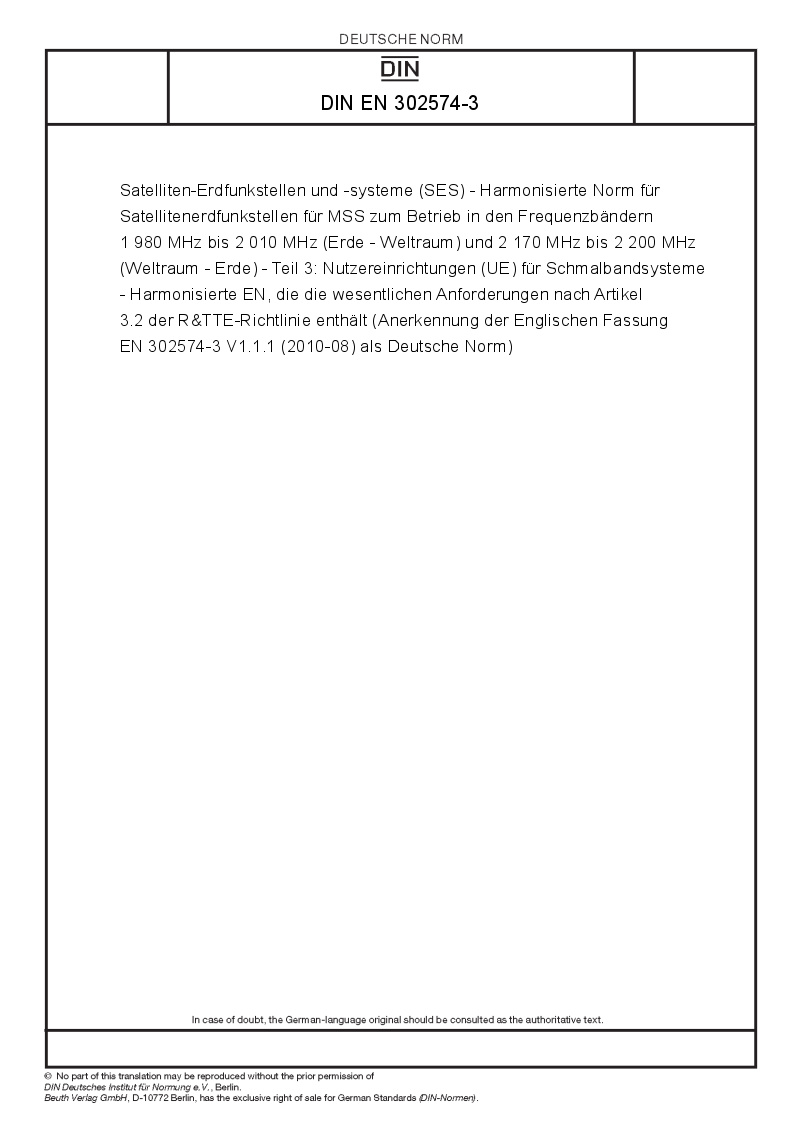 DEUTSCHE NORM

DIN

DIN EN 302574-3

Satelliten-Erdfunkstellen und -systeme (SES) - Harmonisierte Norm für Satellitenerdfunkstellen für MSS zum Betrieb in den Frequenzbändern 1 980 MHz bis 2 010 MHz (Erde - Weltraum) und 2 170 MHz bis 2 200 MHz (Weltraum - Erde) - Teil 3: Nutzereinrichtungen (UE) für Schmalbandsysteme - Harmonisierte EN, die die wesentlichen Anforderungen nach Artikel 3.2 der R&TTE-Richtlinie enthält (Anerkennung der Englischen Fassung EN 302574-3 V1.1.1 (2010-08) als Deutsche Norm)

In case of doubt, the German-language original should be consulted as the authoritative text.

© No part of this translation may be reproduced without the prior permission of DIN Deutsches Institut für Normung e.V., Berlin.
Beuth Verlag GmbH, D-10772 Berlin, has the exclusive right of sale for German Standards (DIN-Normen).